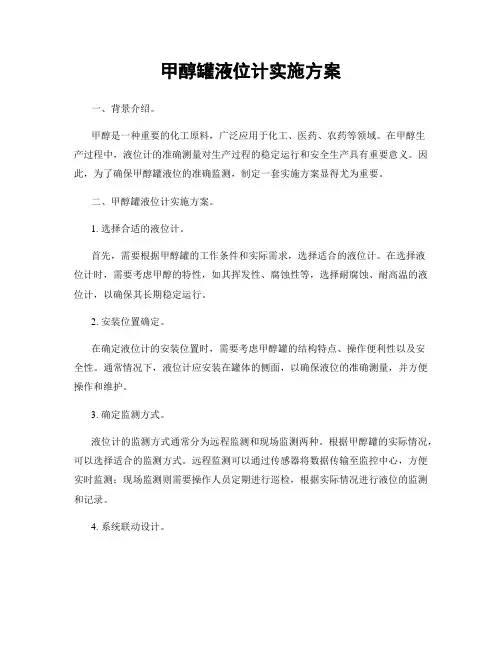 甲醇罐液位计实施方案

一、背景介绍。

甲醇是一种重要的化工原料，广泛应用于化工、医药、农药等领域。在甲醇生产过程中，液位计的准确测量对生产过程的稳定运行和安全生产具有重要意义。因此，为了确保甲醇罐液位的准确监测，制定一套实施方案显得尤为重要。

二、甲醇罐液位计实施方案。

1. 选择合适的液位计。

首先，需要根据甲醇罐的工作条件和实际需求，选择适合的液位计。在选择液位计时，需要考虑甲醇的特性，如其挥发性、腐蚀性等，选择耐腐蚀、耐高温的液位计，以确保其长期稳定运行。

2. 安装位置确定。

在确定液位计的安装位置时，需要考虑甲醇罐的结构特点、操作便利性以及安全性。通常情况下，液位计应安装在罐体的侧面，以确保液位的准确测量，并方便操作和维护。

3. 确定监测方式。

液位计的监测方式通常分为远程监测和现场监测两种。根据甲醇罐的实际情况，可以选择适合的监测方式。远程监测可以通过传感器将数据传输至监控中心，方便实时监测；现场监测则需要操作人员定期进行巡检，根据实际情况进行液位的监测和记录。

4. 系统联动设计。